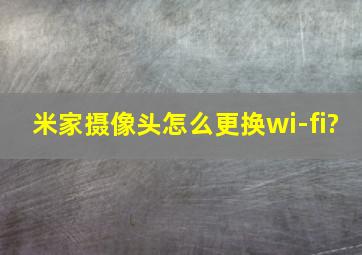 米家摄像头怎么更换wi-fi?